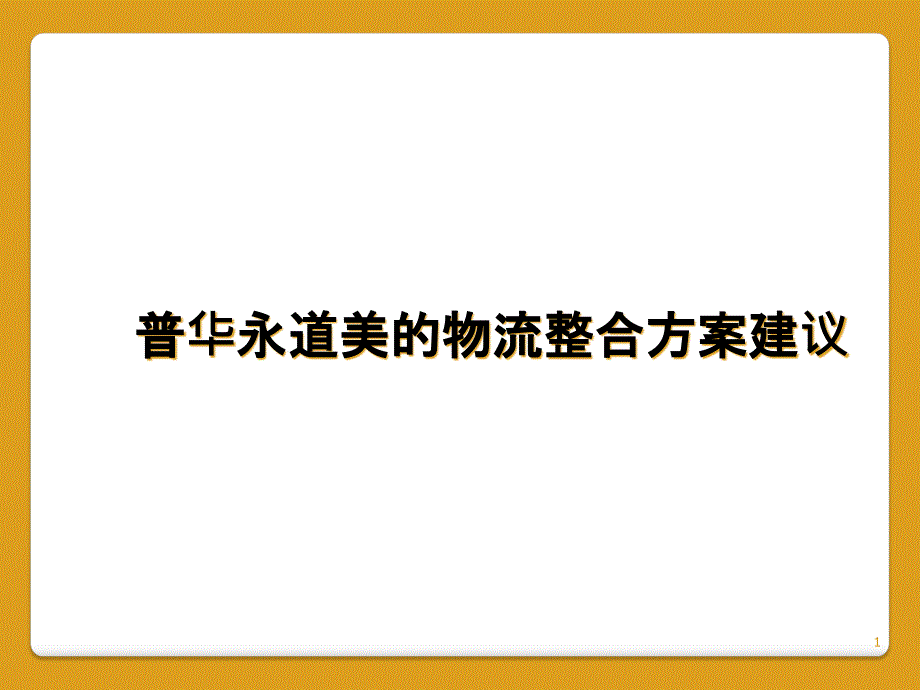 普华永道美的物流整合方案建议

1